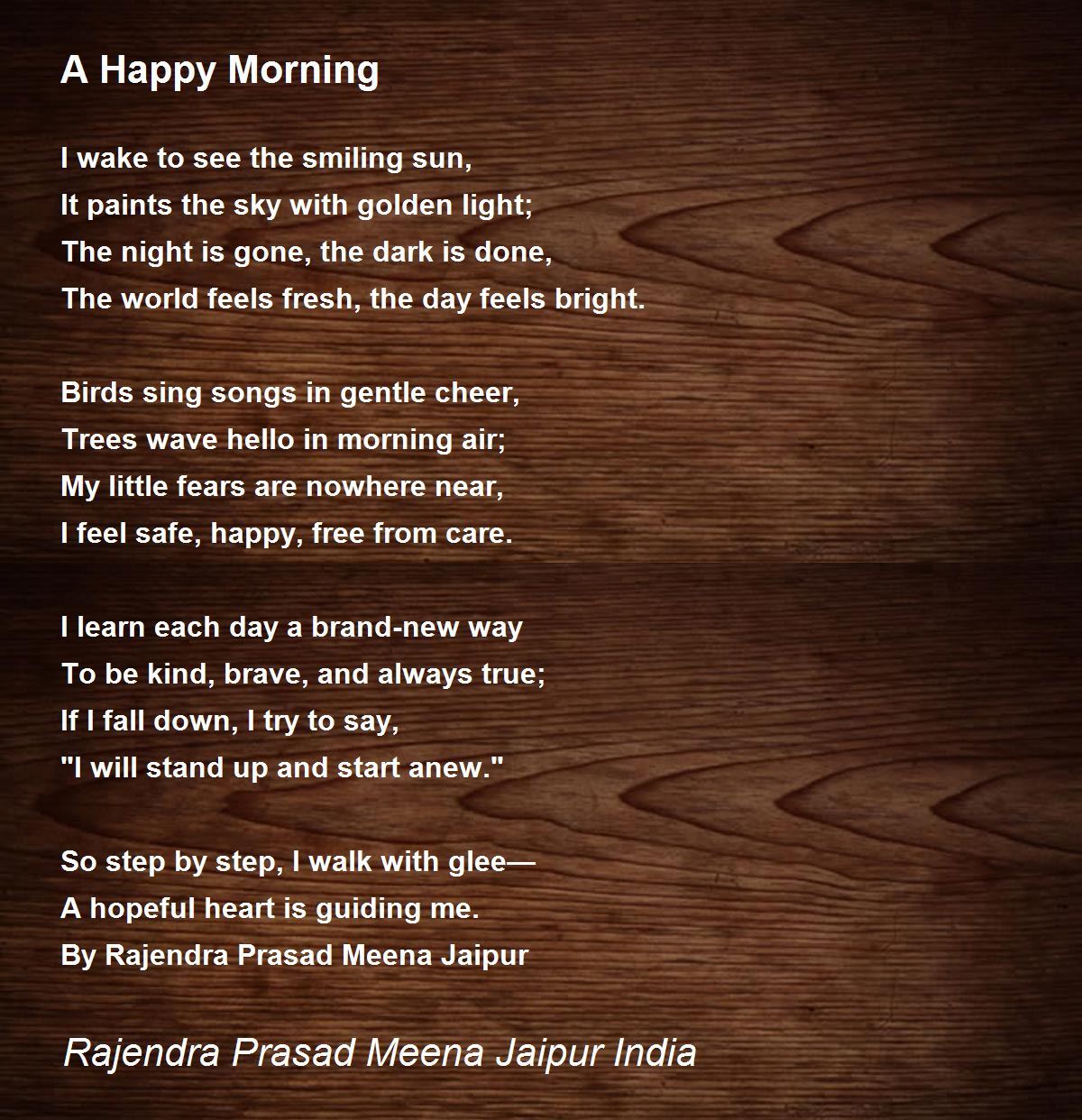 A Happy Morning

I wake to see the smiling sun,
It paints the sky with golden light;
The night is gone, the dark is done,
The world feels fresh, the day feels bright.

Birds sing songs in gentle cheer,
Trees wave hello in morning air;
My little fears are nowhere near,
I feel safe, happy, free from care.

I learn each day a brand-new way
To be kind, brave, and always true;
If I fall down, I try to say,
"I will stand up and start anew."

So step by step, I walk with glee—
A hopeful heart is guiding me.
By Rajendra Prasad Meena Jaipur

Rajendra Prasad Meena Jaipur India